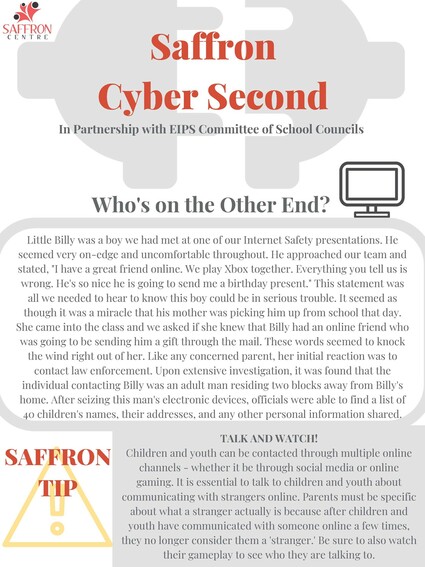 SAFFRON CENTRE

Saffron Cyber Second

In Partnership with EIPS Committee of School Councils

Who's on the Other End?

Little Billy was a boy we had met at one of our Internet Safety presentations. He seemed very on-edge and uncomfortable throughout. He approached our team and stated, "I have a great friend online. We play Xbox together. Everything you tell us is wrong. He's so nice he is going to send me a birthday present." This statement was all we needed to hear to know this boy could be in serious trouble. It seemed as though it was a miracle that his mother was picking him up from school that day. She came into the class and we asked if she knew that Billy had an online friend who was going to be sending him a gift through the mail. These words seemed to knock the wind right out of her. Like any concerned parent, her initial reaction was to contact law enforcement. Upon extensive investigation, it was found that the individual contacting Billy was an adult man residing two blocks away from Billy's home. After seizing this man's electronic devices, officials were able to find a list of 40 children's names, their addresses, and any other personal information shared.

SAFFRON TIP

TALK AND WATCH!
Children and youth can be contacted through multiple online channels - whether it be through social media or online gaming. It is essential to talk to children and youth about communicating with strangers online. Parents must be specific about what a stranger actually is because after children and youth have communicated with someone online a few times, they no longer consider them a 'stranger.' Be sure to also watch their gameplay to see who they are talking to.